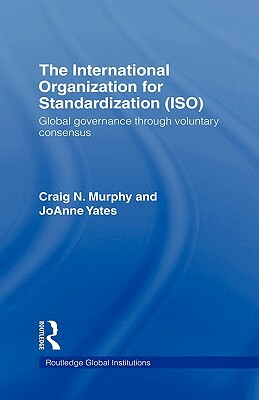 The International Organization for Standardization (ISO)

Global governance through voluntary consensus

Craig N. Murphy and JoAnne Yates

ROUTLEDGE

Routledge Global Institutions